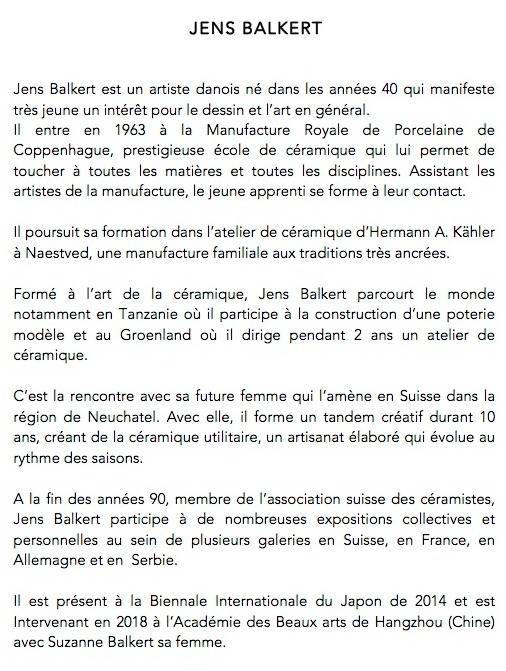 JENS BALKERT

Jens Balkert est un artiste danois né dans les années 40 qui manifeste très jeune un intérêt pour le dessin et l'art en général.
Il entre en 1963 à la Manufacture Royale de Porcelaine de Coppenhague, prestigieuse école de céramique qui lui permet de toucher à toutes les matières et toutes les disciplines. Assistant les artistes de la manufacture, le jeune apprenti se forme à leur contact.

Il poursuit sa formation dans l'atelier de céramique d'Hermann A. Kähler à Naestved, une manufacture familiale aux traditions très ancrées.

Formé à l'art de la céramique, Jens Balkert parcourt le monde notamment en Tanzanie où il participe à la construction d'une poterie modèle et au Groenland où il dirige pendant 2 ans un atelier de céramique.

C'est la rencontre avec sa future femme qui l'amène en Suisse dans la région de Neuchatel. Avec elle, il forme un tandem créatif durant 10 ans, créant de la céramique utilitaire, un artisanat élaboré qui évolue au rythme des saisons.

A la fin des années 90, membre de l'association suisse des céramistes, Jens Balkert participe à de nombreuses expositions collectives et personnelles au sein de plusieurs galeries en Suisse, en France, en Allemagne et en Serbie.

Il est présent à la Biennale Internationale du Japon de 2014 et est Intervenant en 2018 à l'Académie des Beaux arts de Hangzhou (Chine) avec Suzanne Balkert sa femme.